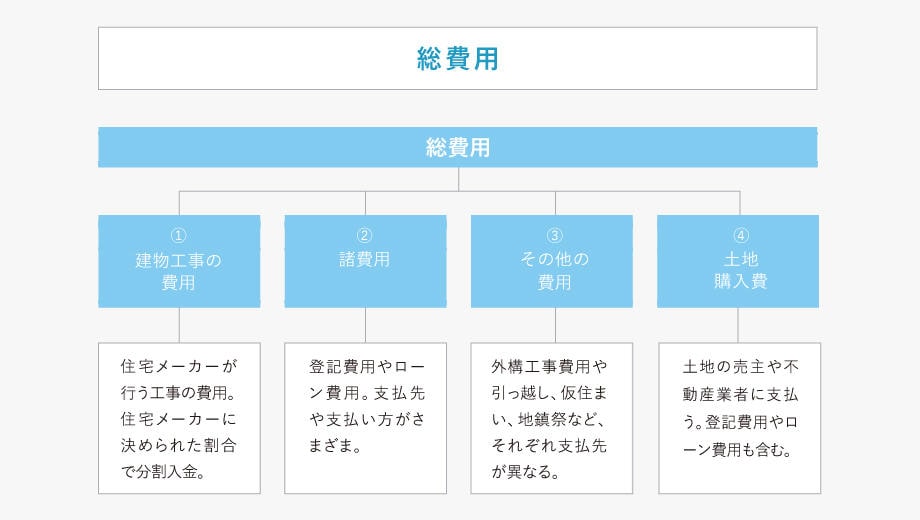 総費用

総費用

①
建物工事の費用

②
諸費用

③
その他の費用

④
土地購入費

住宅メーカーが行う工事の費用。住宅メーカーに決められた割合で分割入金。

登記費用やローン費用。支払先や支払い方がさまざま。

外構工事費用や引っ越し、仮住まい、地鎮祭など、それぞれ支払先が異なる。

土地の売主や不動産業者に支払う。登記費用やローン費用も含む。